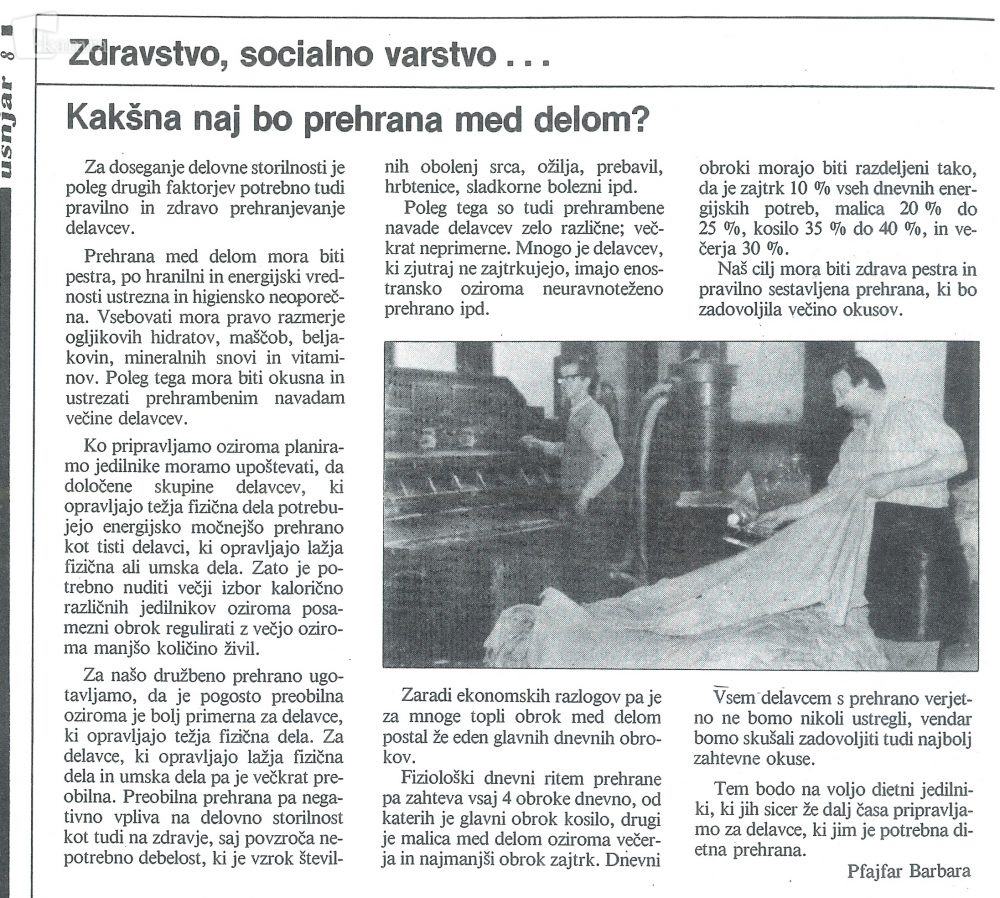 usnjar 8

Zdravstvo, socialno varstvo . . .

Kakšna naj bo prehrana med delom?

Za doseganje delovne storilnosti je poleg drugih faktorjev potrebno tudi pravilno in zdravo prehranjevanje delavcev.

Prehrana med delom mora biti pestra, po hranilni in energijski vrednosti ustrezna in higiensko neoporečna. Vsebovati mora pravo razmerje ogljikovih hidratov, maščob, beljakovin, mineralnih snovi in vitaminov. Poleg tega mora biti okusna in ustrezati prehrambenim navadam večine delavcev.

Ko pripravljamo oziroma planiramo jedilnike moramo upoštevati, da določene skupine delavcev, ki opravljajo težja fizična dela potrebujejo energijsko močnejšo prehrano kot tisti delavci, ki opravljajo lažja fizična ali umska dela. Zato je potrebno nuditi večji izbor kalorično različnih jedilnikov oziroma posamezni obrok regulirati z večjo oziroma manjšo količino živil.

Za našo družbeno prehrano ugotavljamo, da je pogosto preobilna oziroma je bolj primerna za delavce, ki opravljajo težja fizična dela. Za delavce, ki opravljajo lažja fizična dela in umska dela pa je večkrat preobilna. Preobilna prehrana pa negativno vpliva na delovno storilnost kot tudi na zdravje, saj povzroča nepotrebno debelost, ki je vzrok številnih obolenj srca, ožilja, prebavil, hrbtenice, sladkorne bolezni ipd.

Poleg tega so tudi prehrambene navade delavcev zelo različne; večkrat neprimerne. Mnogo je delavcev, ki zjutraj ne zajtrkujejo, imajo enostransko oziroma neuravnoteženo prehrano ipd.

Zaradi ekonomskih razlogov pa je za mnoge topli obrok med delom postal že eden glavnih dnevnih obrokov.

Fiziološki dnevni ritem prehrane pa zahteva vsaj 4 obroke dnevno, od katerih je glavni obrok kosilo, drugi je malica med delom oziroma večerja in najmanjši obrok zajtrk. Dnevni obroki morajo biti razdeljeni tako, da je zajtrk 10 % vseh dnevnih energijskih potreb, malica 20 % do 25 %, kosilo 35 % do 40 %, in večerja 30 %.

Naš cilj mora biti zdrava pestra in pravilno sestavljena prehrana, ki bo zadovoljila večino okusov.

Vsem delavcem s prehrano verjetno ne bomo nikoli ustregli, vendar bomo skušali zadovoljiti tudi najbolj zahtevne okuse.

Tem bodo na voljo dietni jedilniki, ki jih sicer že dalj časa pripravljamo za delavce, ki jim je potrebna dietna prehrana.

Pfajfar Barbara